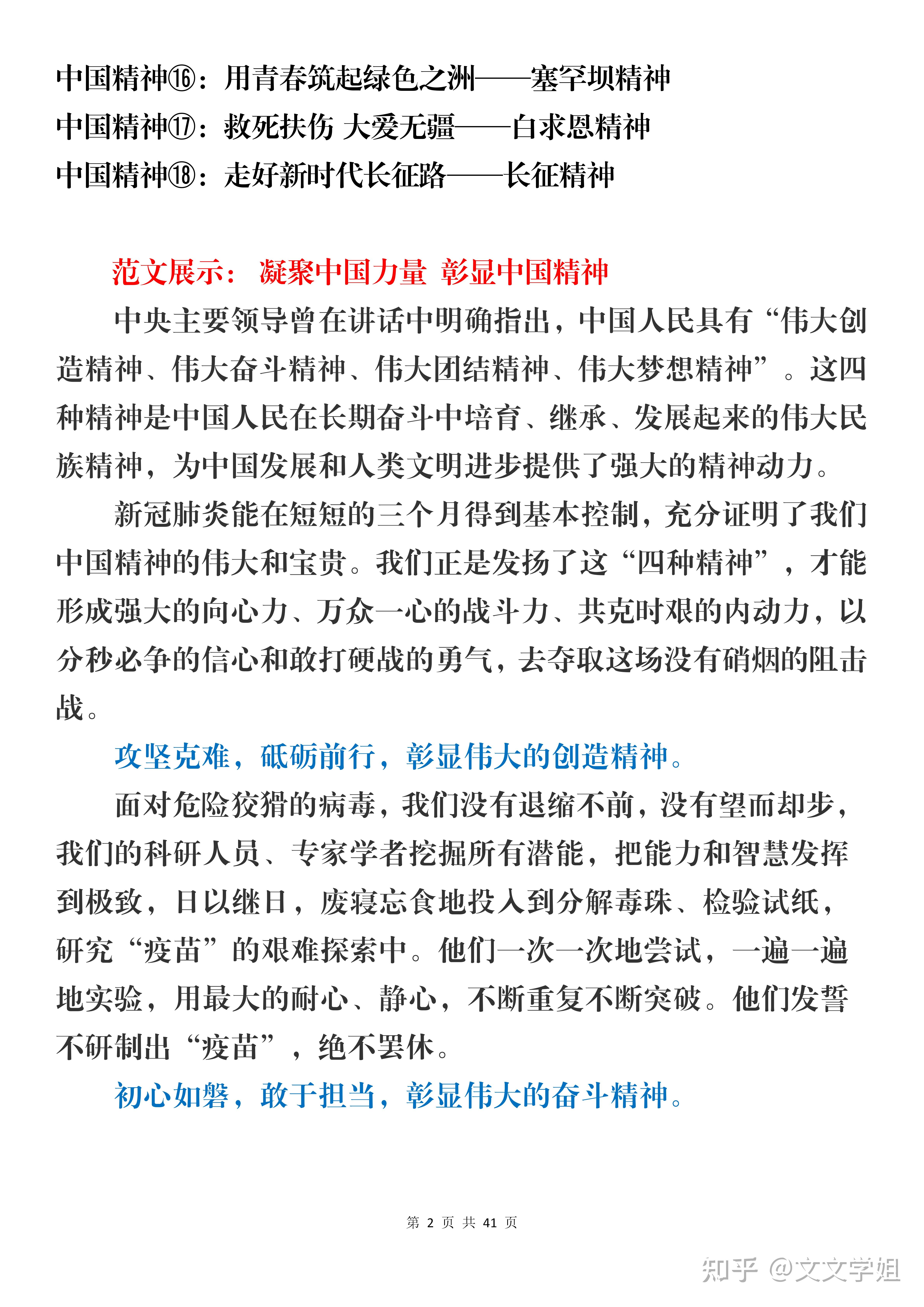 中国精神⑯：用青春筑起绿色之洲——塞罕坝精神
中国精神⑰：救死扶伤 大爱无疆——白求恩精神
中国精神⑱：走好新时代长征路——长征精神

范文展示： 凝聚中国力量 彰显中国精神

中央主要领导曾在讲话中明确指出，中国人民具有“伟大创造精神、伟大奋斗精神、伟大团结精神、伟大梦想精神”。这四种精神是中国人民在长期奋斗中培育、继承、发展起来的伟大民族精神，为中国发展和人类文明进步提供了强大的精神动力。

新冠肺炎能在短短的三个月得到基本控制，充分证明了我们中国精神的伟大和宝贵。我们正是发扬了这“四种精神”，才能形成强大的向心力、万众一心的战斗力、共克时艰的内动力，以分秒必争的信心和敢打硬战的勇气，去夺取这场没有硝烟的阻击战。

攻坚克难，砥砺前行，彰显伟大的创造精神。

面对危险狡猾的病毒，我们没有退缩不前，没有望而却步，我们的科研人员、专家学者挖掘所有潜能，把能力和智慧发挥到极致，日以继日，废寝忘食地投入到分解毒珠、检验试纸，研究“疫苗”的艰难探索中。他们一次一次地尝试，一遍一遍地实验，用最大的耐心、静心，不断重复不断突破。他们发誓不研制出“疫苗”，绝不罢休。

初心如磐，敢于担当，彰显伟大的奋斗精神。

第 2 页 共 41 页

知乎 @文文学姐